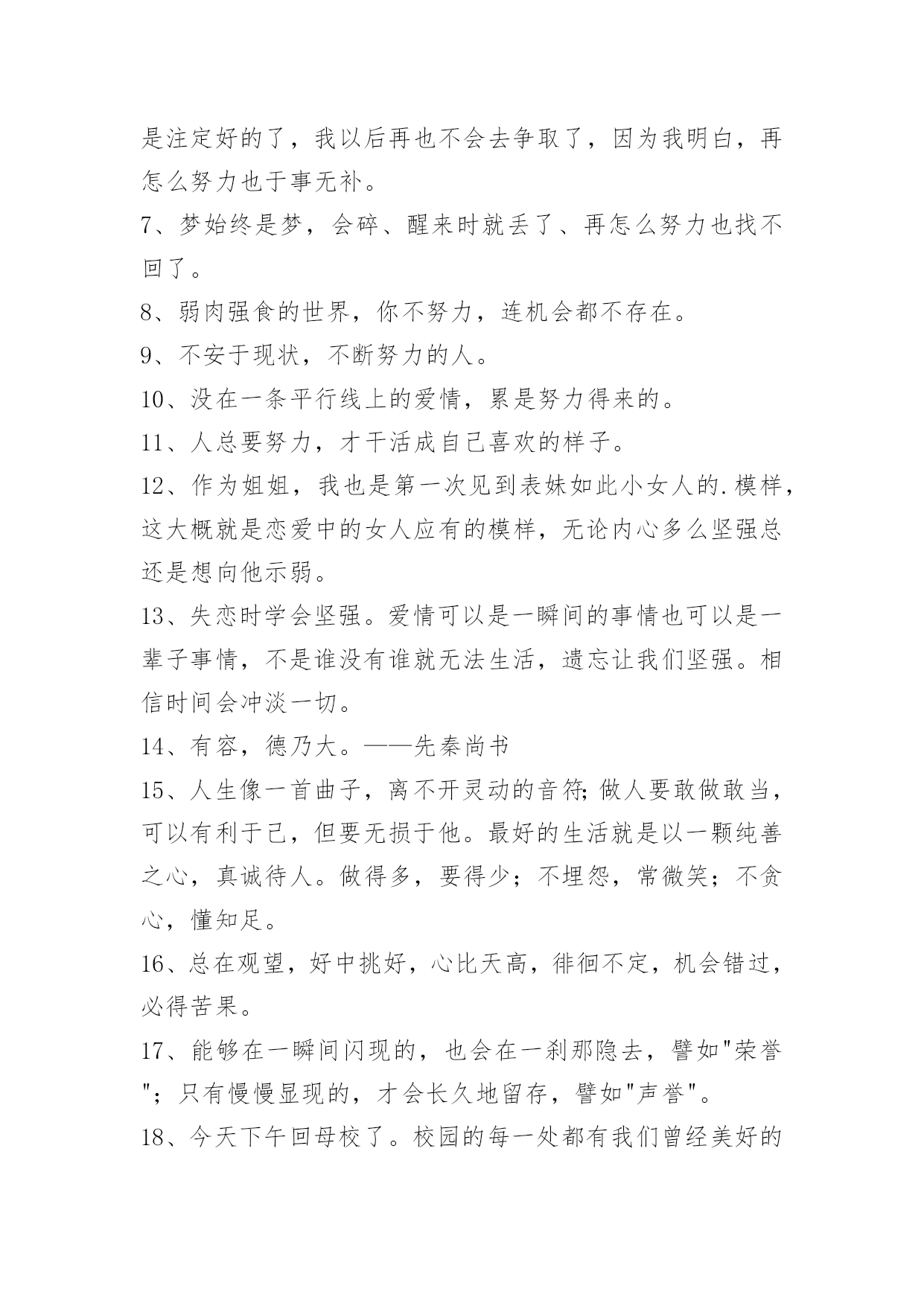 是注定好的了，我以后再也不会去争取了，因为我明白，再怎么努力也于事无补。

7、梦始终是梦，会碎、醒来时就丢了、再怎么努力也找不回了。

8、弱肉强食的世界，你不努力，连机会都不存在。

9、不安于现状，不断努力的人。

10、没在一条平行线上的爱情，累是努力得来的。

11、人总要努力，才干活成自己喜欢的样子。

12、作为姐姐，我也是第一次见到表妹如此小女人的.模样，这大概就是恋爱中的女人应有的模样，无论内心多么坚强总还是想向他示弱。

13、失恋时学会坚强。爱情可以是一瞬间的事情也可以是一辈子事情，不是谁没有谁就无法生活，遗忘让我们坚强。相信时间会冲淡一切。

14、有容，德乃大。——先秦尚书

15、人生像一首曲子，离不开灵动的音符;做人要敢做敢当，可以有利于己，但要无损于他。最好的生活就是以一颗纯善之心，真诚待人。做得多，要得少；不埋怨，常微笑；不贪心，懂知足。

16、总在观望，好中挑好，心比天高，徘徊不定，机会错过，必得苦果。

17、能够在一瞬间闪现的，也会在一刹那隐去，譬如"荣誉"；只有慢慢显现的，才会长久地留存，譬如"声誉"。

18、今天下午回母校了。校园的每一处都有我们曾经美好的